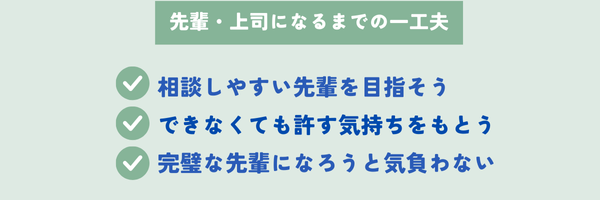 先輩・上司になるまでの一工夫

相談しやすい先輩を目指そう
できなくても許す気持ちをもとう
完璧な先輩になろうと気負わない